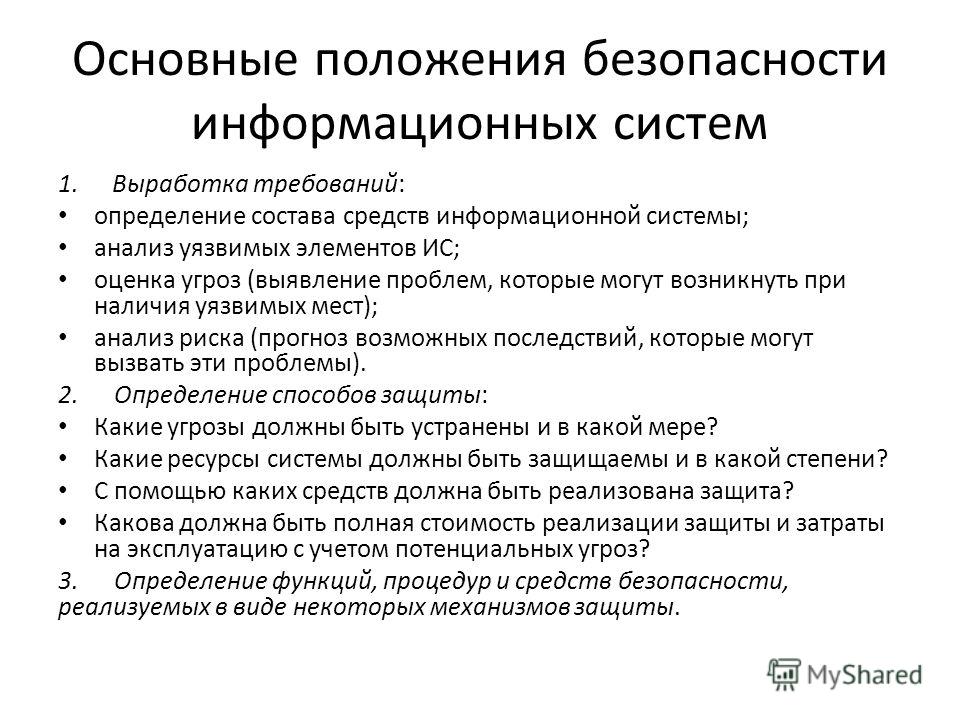 Основные положения безопасности информационных систем

1. Выработка требований:
• определение состава средств информационной системы;
• анализ уязвимых элементов ИС;
• оценка угроз (выявление проблем, которые могут возникнуть при наличия уязвимых мест);
• анализ риска (прогноз возможных последствий, которые могут вызвать эти проблемы).

2. Определение способов защиты:
• Какие угрозы должны быть устранены и в какой мере?
• Какие ресурсы системы должны быть защищаемы и в какой степени?
• С помощью каких средств должна быть реализована защита?
• Какова должна быть полная стоимость реализации защиты и затраты на эксплуатацию с учетом потенциальных угроз?

3. Определение функций, процедур и средств безопасности, реализуемых в виде некоторых механизмов защиты.

MyShared